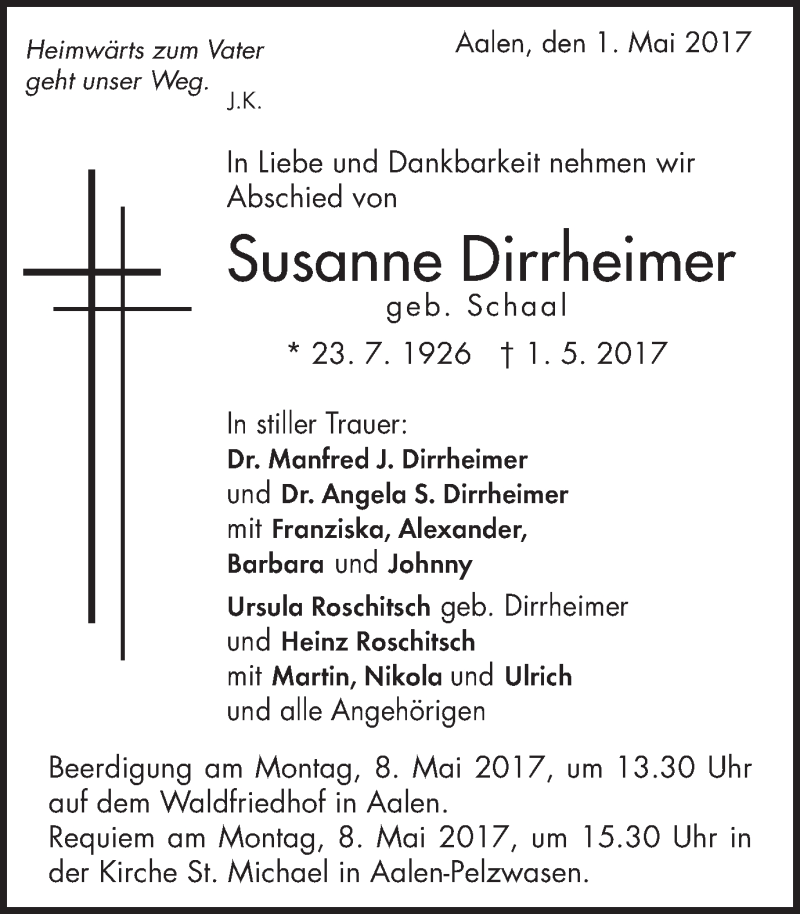 Heimwärts zum Vater geht unser Weg.
J.K.

Aalen, den 1. Mai 2017

In Liebe und Dankbarkeit nehmen wir Abschied von

Susanne Dirrheimer
geb. Schaal

* 23. 7. 1926 † 1. 5. 2017

In stiller Trauer:
Dr. Manfred J. Dirrheimer
und Dr. Angela S. Dirrheimer
mit Franziska, Alexander,
Barbara und Johnny

Ursula Roschitsch geb. Dirrheimer
und Heinz Roschitsch
mit Martin, Nikola und Ulrich
und alle Angehörigen

Beerdigung am Montag, 8. Mai 2017, um 13.30 Uhr auf dem Waldfriedhof in Aalen.
Requiem am Montag, 8. Mai 2017, um 15.30 Uhr in der Kirche St. Michael in Aalen-Pelzwasen.